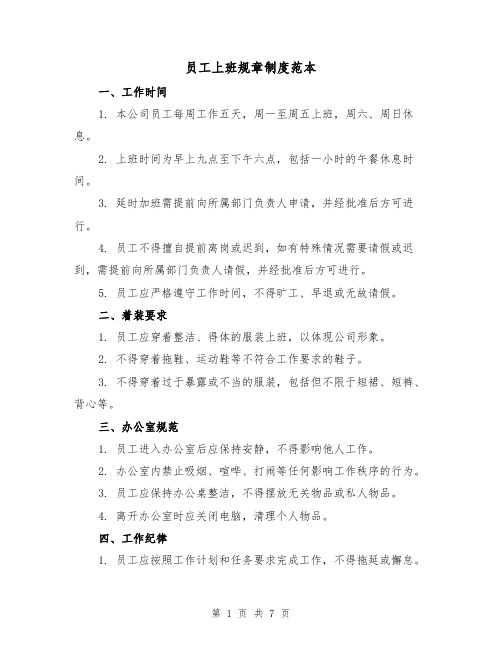 员工上班规章制度范本

一、工作时间

1. 本公司员工每周工作五天，周一至周五上班，周六、周日休息。

2. 上班时间为早上九点至下午六点，包括一小时的午餐休息时间。

3. 延时加班需提前向所属部门负责人申请，并经批准后方可进行。

4. 员工不得擅自提前离岗或迟到，如有特殊情况需要请假或迟到，需提前向所属部门负责人请假，并经批准后方可进行。

5. 员工应严格遵守工作时间，不得旷工、早退或无故请假。

二、着装要求

1. 员工应穿着整洁、得体的服装上班，以体现公司形象。

2. 不得穿着拖鞋、运动鞋等不符合工作要求的鞋子。

3. 不得穿着过于暴露或不当的服装，包括但不限于短裙、短裤、背心等。

三、办公室规范

1. 员工进入办公室后应保持安静，不得影响他人工作。

2. 办公室内禁止吸烟、喧哗、打闹等任何影响工作秩序的行为。

3. 员工应保持办公桌整洁，不得摆放无关物品或私人物品。

4. 离开办公室时应关闭电脑，清理个人物品。

四、工作纪律

1. 员工应按照工作计划和任务要求完成工作，不得拖延或懈怠。

第 1 页 共 7 页